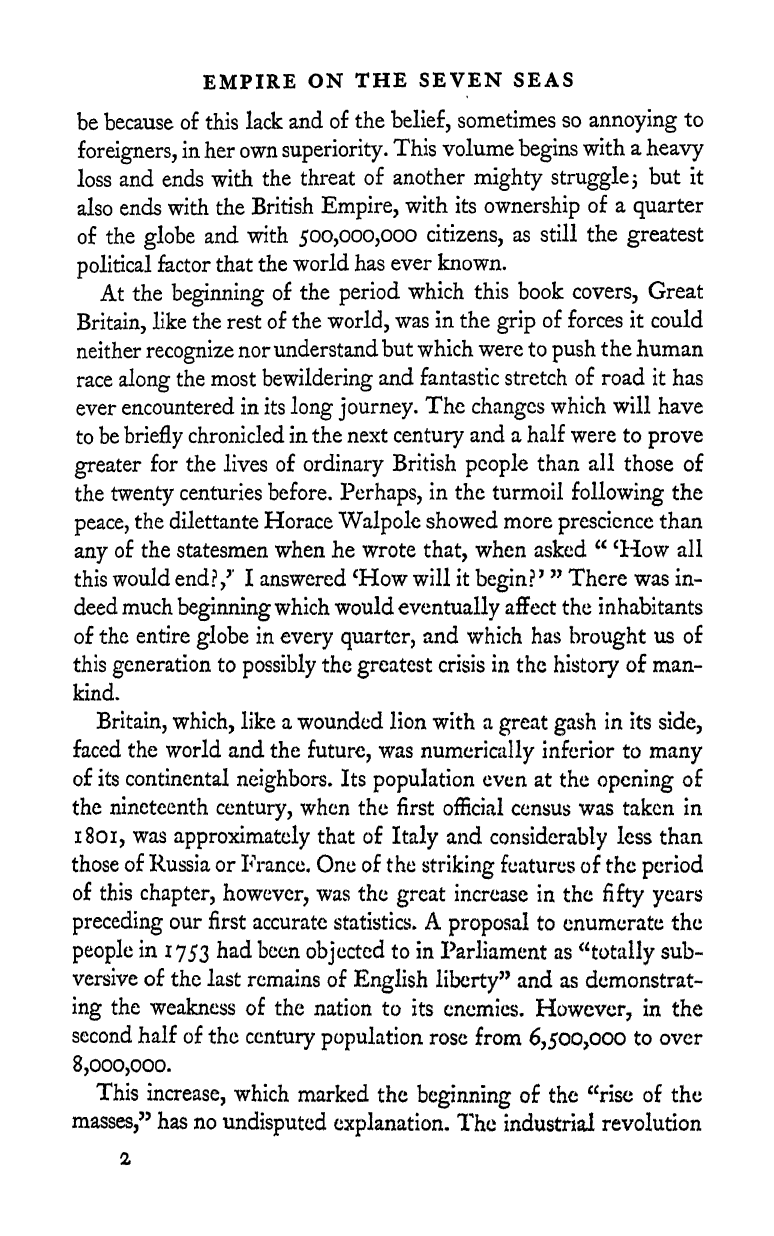 EMPIRE ON THE SEVEN SEAS

be because of this lack and of the belief, sometimes so annoying to foreigners, in her own superiority. This volume begins with a heavy loss and ends with the threat of another mighty struggle; but it also ends with the British Empire, with its ownership of a quarter of the globe and with 500,000,000 citizens, as still the greatest political factor that the world has ever known.

At the beginning of the period which this book covers, Great Britain, like the rest of the world, was in the grip of forces it could neither recognize nor understand but which were to push the human race along the most bewildering and fantastic stretch of road it has ever encountered in its long journey. The changes which will have to be briefly chronicled in the next century and a half were to prove greater for the lives of ordinary British people than all those of the twenty centuries before. Perhaps, in the turmoil following the peace, the dilettante Horace Walpole showed more prescience than any of the statesmen when he wrote that, when asked " 'How all this would end?,' I answered 'How will it begin?' " There was indeed much beginning which would eventually affect the inhabitants of the entire globe in every quarter, and which has brought us of this generation to possibly the greatest crisis in the history of mankind.

Britain, which, like a wounded lion with a great gash in its side, faced the world and the future, was numerically inferior to many of its continental neighbors. Its population even at the opening of the nineteenth century, when the first official census was taken in 1801, was approximately that of Italy and considerably less than those of Russia or France. One of the striking features of the period of this chapter, however, was the great increase in the fifty years preceding our first accurate statistics. A proposal to enumerate the people in 1753 had been objected to in Parliament as "totally subversive of the last remains of English liberty" and as demonstrating the weakness of the nation to its enemies. However, in the second half of the century population rose from 6,500,000 to over 8,000,000.

This increase, which marked the beginning of the "rise of the masses," has no undisputed explanation. The industrial revolution

2